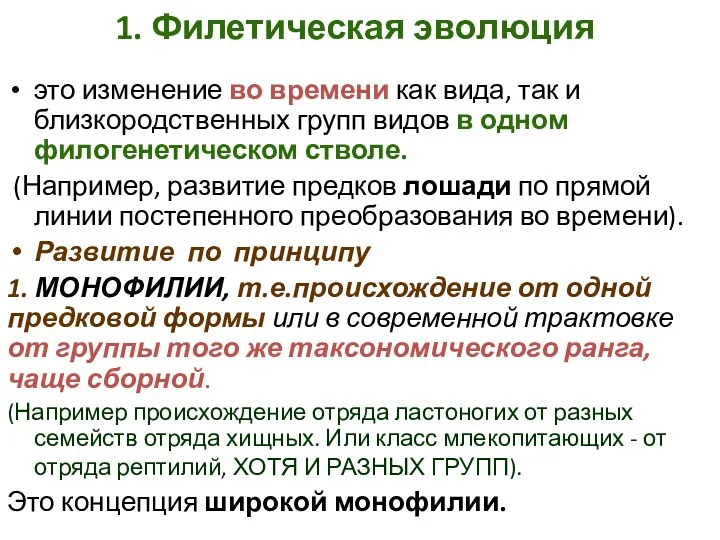 1. Филетическая эволюция

• это изменение во времени как вида, так и близкородственных групп видов в одном филогенетическом стволе.

(Например, развитие предков лошади по прямой линии постепенного преобразования во времени).

• Развитие по принципу

1. МОНОФИЛИИ, т.е.происхождение от одной предковой формы или в современной трактовке от группы того же таксономического ранга, чаще сборной.

(Например происхождение отряда ластоногих от разных семейств отряда хищных. Или класс млекопитающих - от отряда рептилий, ХОТЯ И РАЗНЫХ ГРУПП).

Это концепция широкой монофилии.